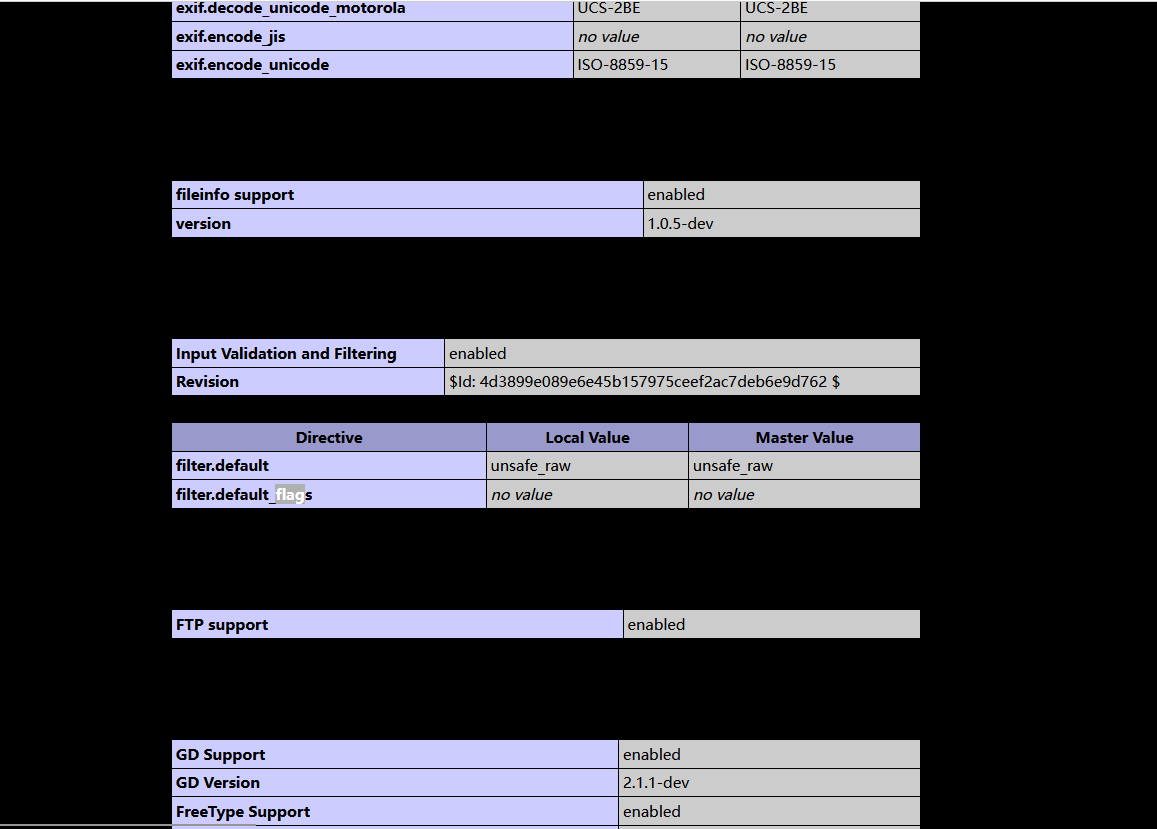 | exif.decode_unicode_motorola | UCS-2BE | UCS-2BE |
|---|---|---|
| exif.encode_jis | no value | no value |
| exif.encode_unicode | ISO-8859-15 | ISO-8859-15 |

| fileinfo support | enabled |
|---|---|
| version | 1.0.5-dev |

| Input Validation and Filtering | enabled |
|---|---|
| Revision | $Id: 4d3899e089e6e45b157975ceef2ac7deb6e9d762 $ |

| Directive | Local Value | Master Value |
|---|---|---|
| filter.default | unsafe_raw | unsafe_raw |
| filter.default_flags | no value | no value |

| FTP support | enabled |
|---|---|

| GD Support | enabled |
|---|---|
| GD Version | 2.1.1-dev |
| FreeType Support | enabled |